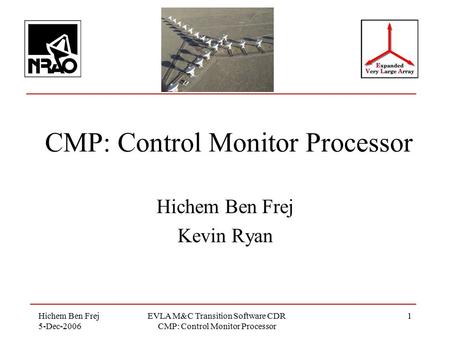 NRAO

Expanded
Very Large Array

CMP: Control Monitor Processor

Hichem Ben Frej
Kevin Ryan

Hichem Ben Frej
5-Dec-2006

EVLA M&C Transition Software CDR
CMP: Control Monitor Processor

1